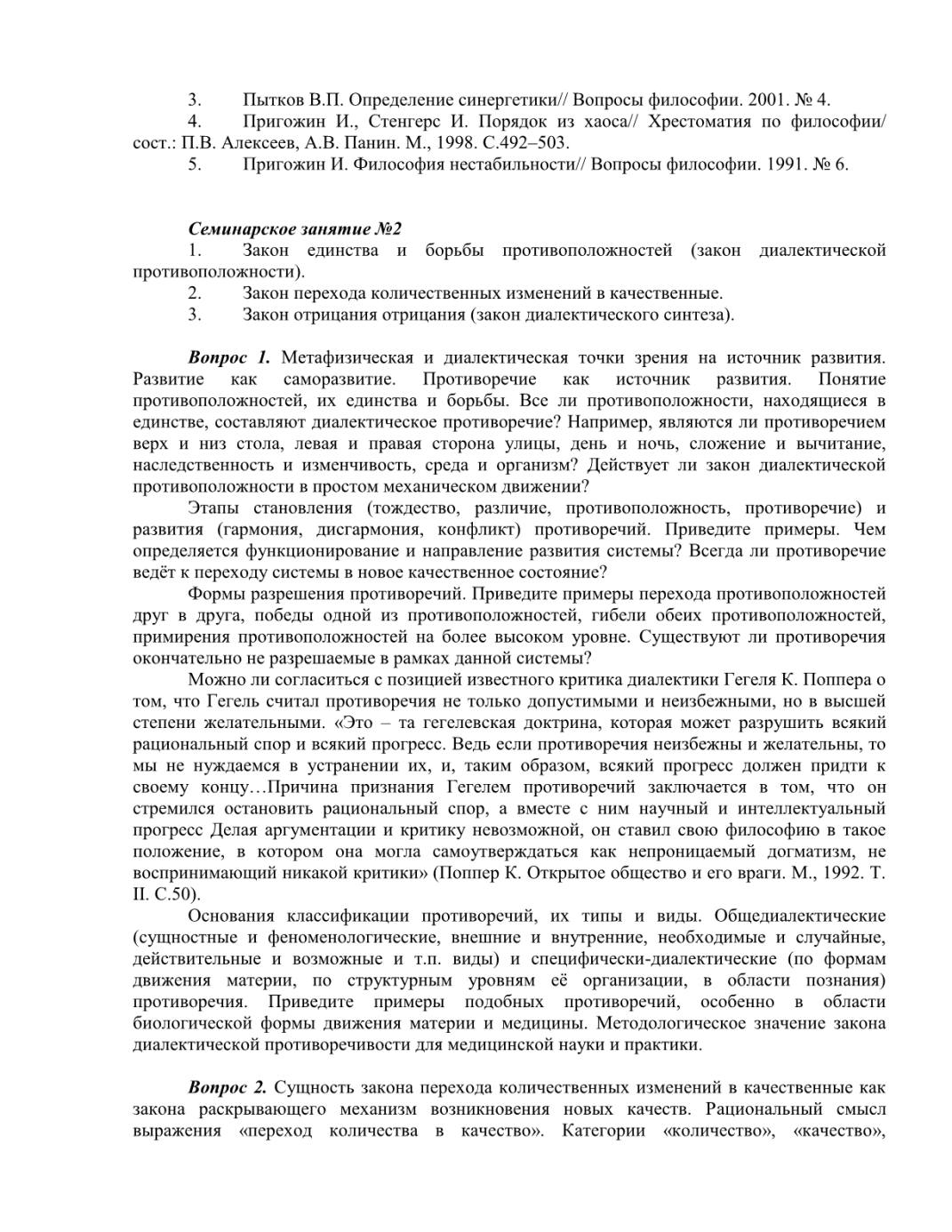 3. Пытков В.П. Определение синергетики// Вопросы философии. 2001. № 4.
4. Пригожин И., Стенгерс И. Порядок из хаоса// Хрестоматия по философии/ сост.: П.В. Алексеев, А.В. Панин. М., 1998. С.492–503.
5. Пригожин И. Философия нестабильности// Вопросы философии. 1991. № 6.

Семинарское занятие №2
1. Закон единства и борьбы противоположностей (закон диалектической противоположности).
2. Закон перехода количественных изменений в качественные.
3. Закон отрицания отрицания (закон диалектического синтеза).

Вопрос 1. Метафизическая и диалектическая точки зрения на источник развития. Развитие как саморазвитие. Противоречие как источник развития. Понятие противоположностей, их единства и борьбы. Все ли противоположности, находящиеся в единстве, составляют диалектическое противоречие? Например, являются ли противоречием верх и низ стола, левая и правая сторона улицы, день и ночь, сложение и вычитание, наследственность и изменчивость, среда и организм? Действует ли закон диалектической противоположности в простом механическом движении?

Этапы становления (тождество, различие, противоположность, противоречие) и развития (гармония, дисгармония, конфликт) противоречий. Приведите примеры. Чем определяется функционирование и направление развития системы? Всегда ли противоречие ведёт к переходу системы в новое качественное состояние?

Формы разрешения противоречий. Приведите примеры перехода противоположностей друг в друга, победы одной из противоположностей, гибели обеих противоположностей, примирения противоположностей на более высоком уровне. Существуют ли противоречия окончательно не разрешаемые в рамках данной системы?

Можно ли согласиться с позицией известного критика диалектики Гегеля К. Поппера о том, что Гегель считал противоречия не только допустимыми и неизбежными, но в высшей степени желательными. «Это – та гегелевская доктрина, которая может разрушить всякий рациональный спор и всякий прогресс. Ведь если противоречия неизбежны и желательны, то мы не нуждаемся в устранении их, и, таким образом, всякий прогресс должен придти к своему концу…Причина признания Гегелем противоречий заключается в том, что он стремился остановить рациональный спор, а вместе с ним научный и интеллектуальный прогресс Делая аргументации и критику невозможной, он ставил свою философию в такое положение, в котором она могла самоутверждаться как непроницаемый догматизм, не воспринимающий никакой критики» (Поппер К. Открытое общество и его враги. М., 1992. Т. II. С.50).

Основания классификации противоречий, их типы и виды. Общедиалектические (сущностные и феноменологические, внешние и внутренние, необходимые и случайные, действительные и возможные и т.п. виды) и специфически-диалектические (по формам движения материи, по структурным уровням её организации, в области познания) противоречия. Приведите примеры подобных противоречий, особенно в области биологической формы движения материи и медицины. Методологическое значение закона диалектической противоречивости для медицинской науки и практики.

Вопрос 2. Сущность закона перехода количественных изменений в качественные как закона раскрывающего механизм возникновения новых качеств. Рациональный смысл выражения «переход количества в качество». Категории «количество», «качество»,